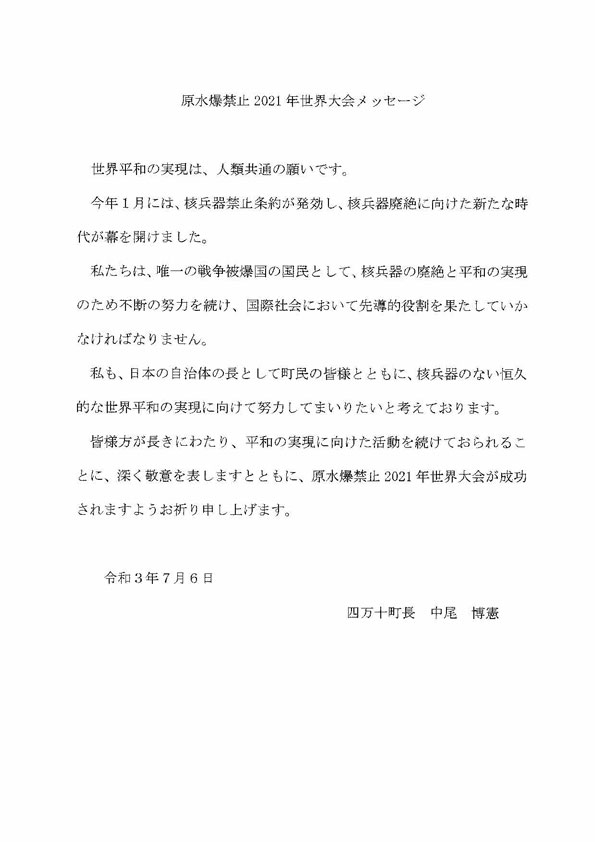 原水爆禁止 2021 年世界大会メッセージ

世界平和の実現は、人類共通の願いです。

今年１月には、核兵器禁止条約が発効し、核兵器廃絶に向けた新たな時代が幕を開けました。

私たちは、唯一の戦争被爆国の国民として、核兵器の廃絶と平和の実現のため不断の努力を続け、国際社会において先導的役割を果たしていかなければなりません。

私も、日本の自治体の長として町民の皆様とともに、核兵器のない恒久的な世界平和の実現に向けて努力してまいりたいと考えております。

皆様方が長きにわたり、平和の実現に向けた活動を続けておられることに、深く敬意を表しますとともに、原水爆禁止 2021 年世界大会が成功されますようお祈り申し上げます。

令和３年７月６日

四万十町長　中尾　博憲